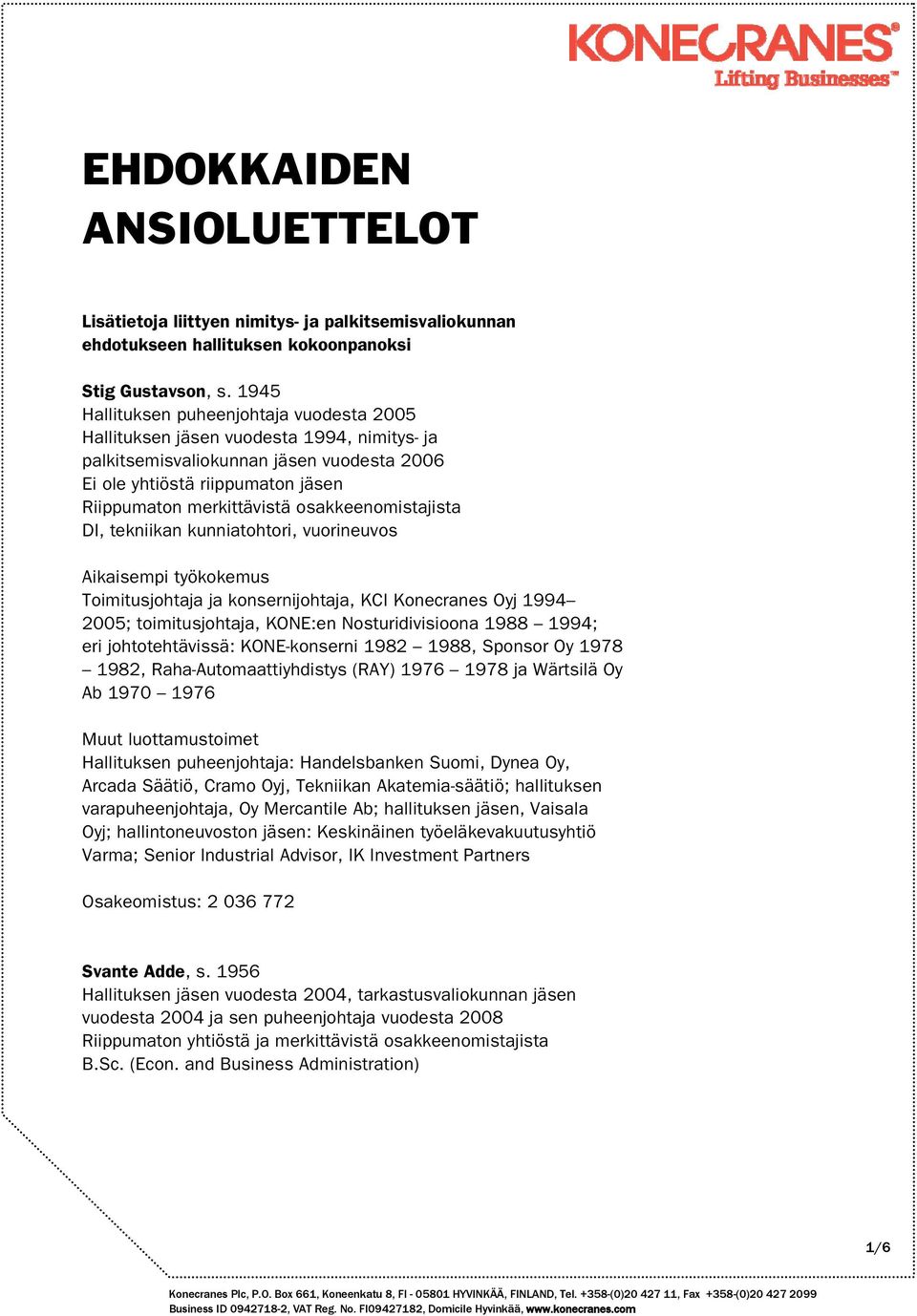 KONECRANES®
Lifting Businesses™

EHDOKKAIDEN ANSIOLUETTELOT

Lisätietoja liittyen nimitys- ja palkitsemisvaliokunnan ehdotukseen hallituksen kokoonpanoksi

Stig Gustavson, s. 1945
Hallituksen puheenjohtaja vuodesta 2005
Hallituksen jäsen vuodesta 1994, nimitys- ja palkitsemisvaliokunnan jäsen vuodesta 2006
Ei ole yhtiöstä riippumaton jäsen
Riippumaton merkittävistä osakkeenomistajista
DI, tekniikan kunniatohtori, vuorineuvos

Aikaisempi työkokemus
Toimitusjohtaja ja konsernijohtaja, KCI Konecranes Oyj 1994–2005; toimitusjohtaja, KONE:en Nosturidivisioona 1988 – 1994; eri johtotehtävissä: KONE-konserni 1982 – 1988, Sponsor Oy 1978 – 1982, Raha-Automaattiyhdistys (RAY) 1976 – 1978 ja Wärtsilä Oy Ab 1970 – 1976

Muut luottamustoimet
Hallituksen puheenjohtaja: Handelsbanken Suomi, Dynea Oy, Arcada Säätiö, Cramo Oyj, Tekniikan Akatemia-säätiö; hallituksen varapuheenjohtaja, Oy Mercantile Ab; hallituksen jäsen, Vaisala Oyj; hallintoneuvoston jäsen: Keskinäinen työeläkevakuutusyhtiö Varma; Senior Industrial Advisor, IK Investment Partners

Osakeomistus: 2 036 772

Svante Adde, s. 1956
Hallituksen jäsen vuodesta 2004, tarkastusvaliokunnan jäsen vuodesta 2004 ja sen puheenjohtaja vuodesta 2008
Riippumaton yhtiöstä ja merkittävistä osakkeenomistajista
B.Sc. (Econ. and Business Administration)

1/6

Konecranes Plc, P.O. Box 661, Koneenkatu 8, FI - 05801 HYVINKÄÄ, FINLAND, Tel. +358-(0)20 427 11, Fax +358-(0)20 427 2099
Business ID 0942718-2, VAT Reg. No. FI09427182, Domicile Hyvinkää, www.konecranes.com